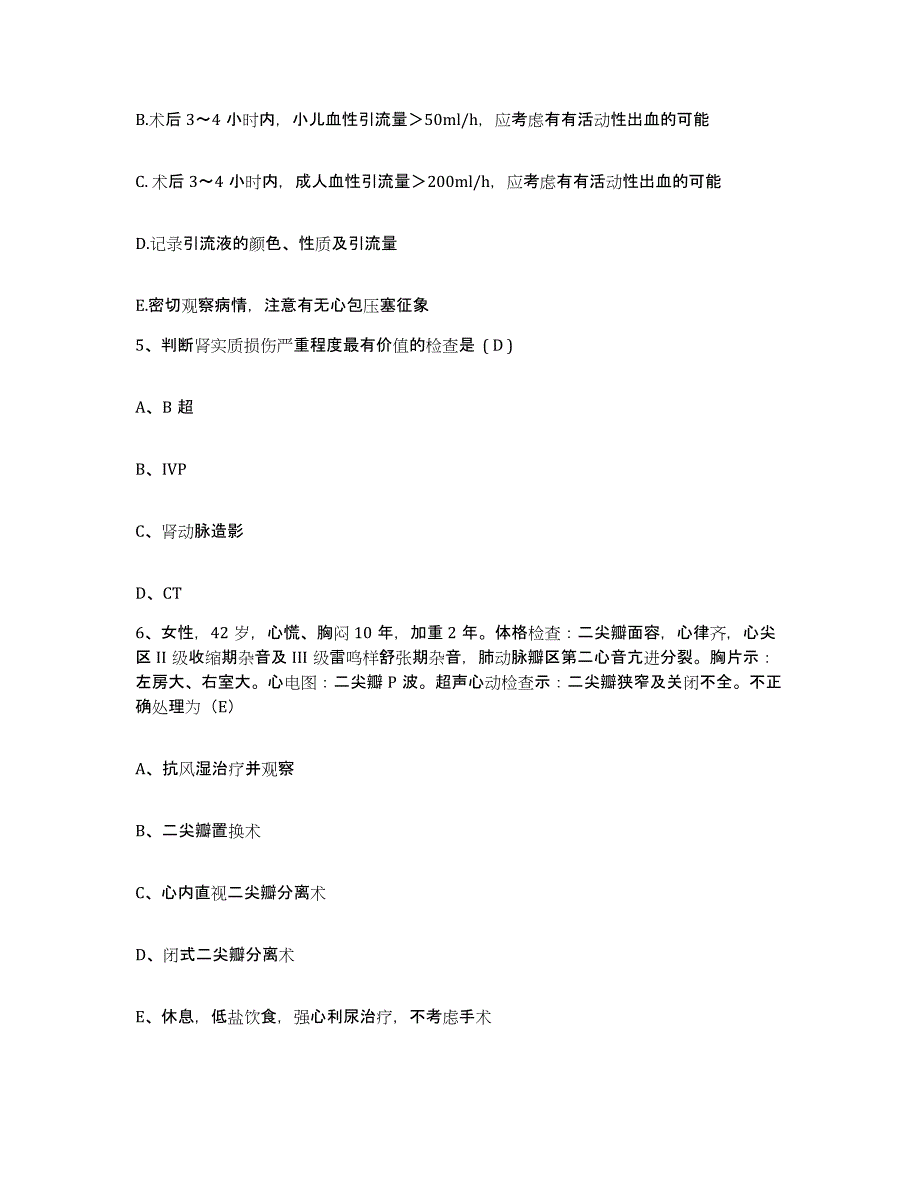 B.术后 3～4 小时内，小儿血性引流量＞50ml/h，应考虑有有活动性出血的可能

C.术后 3～4 小时内，成人血性引流量＞200ml/h，应考虑有有活动性出血的可能

D.记录引流液的颜色、性质及引流量

E.密切观察病情，注意有无心包压塞征象

5、判断肾实质损伤严重程度最有价值的检查是（D）

A、B 超

B、IVP

C、肾动脉造影

D、CT

6、女性，42 岁，心慌、胸闷 10 年，加重 2 年。体格检查：二尖瓣面容，心律齐，心尖区 II 级收缩期杂音及 III 级雷鸣样舒张期杂音，肺动脉瓣区第二心音亢进分裂。胸片示：左房大、右室大。心电图：二尖瓣 P 波。超声心动检查示：二尖瓣狭窄及关闭不全。不正确处理为（E）

A、抗风湿治疗并观察

B、二尖瓣置换术

C、心内直视二尖瓣分离术

D、闭式二尖瓣分离术

E、休息，低盐饮食，强心利尿治疗，不考虑手术